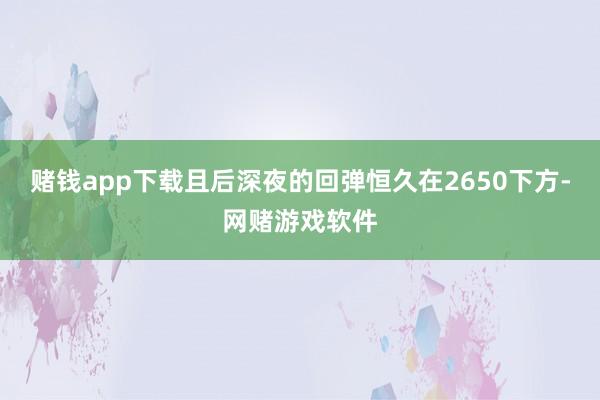 赌钱app下载且后深夜的回弹恒久在2650下方-网赌游戏软件